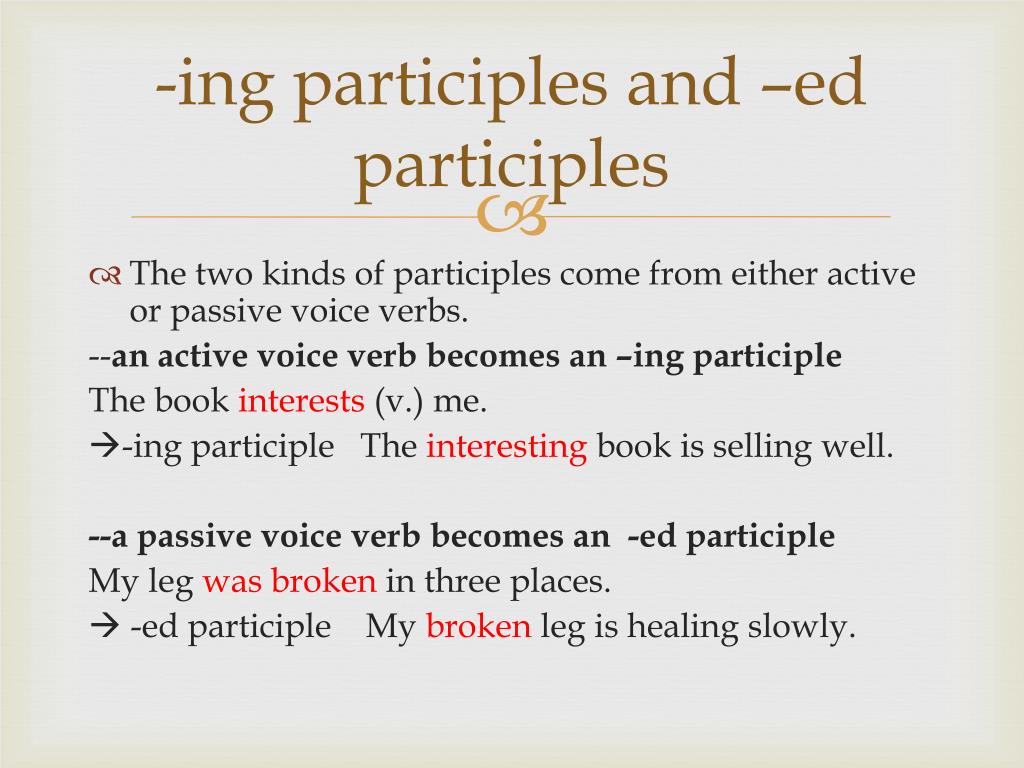 -ing participles and –ed participles

The two kinds of participles come from either active or passive voice verbs.

--an active voice verb becomes an –ing participle

The book interests (v.) me.

→-ing participle The interesting book is selling well.

--a passive voice verb becomes an -ed participle

My leg was broken in three places.

→ -ed participle My broken leg is healing slowly.